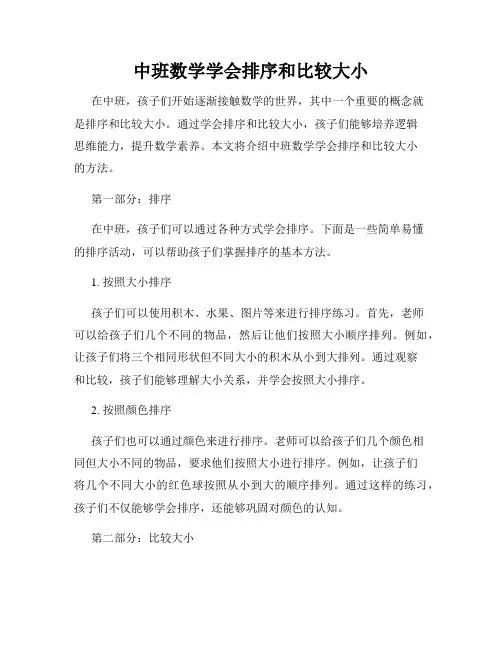 中班数学学会排序和比较大小

在中班，孩子们开始逐渐接触数学的世界，其中一个重要的概念就是排序和比较大小。通过学会排序和比较大小，孩子们能够培养逻辑思维能力，提升数学素养。本文将介绍中班数学学会排序和比较大小的方法。

第一部分：排序

在中班，孩子们可以通过各种方式学会排序。下面是一些简单易懂的排序活动，可以帮助孩子们掌握排序的基本方法。

1. 按照大小排序

孩子们可以使用积木、水果、图片等来进行排序练习。首先，老师可以给孩子们几个不同的物品，然后让他们按照大小顺序排列。例如，让孩子们将三个相同形状但不同大小的积木从小到大排列。通过观察和比较，孩子们能够理解大小关系，并学会按照大小排序。

2. 按照颜色排序

孩子们也可以通过颜色来进行排序。老师可以给孩子们几个颜色相同但大小不同的物品，要求他们按照大小进行排序。例如，让孩子们将几个不同大小的红色球按照从小到大的顺序排列。通过这样的练习，孩子们不仅能够学会排序，还能够巩固对颜色的认知。

第二部分：比较大小